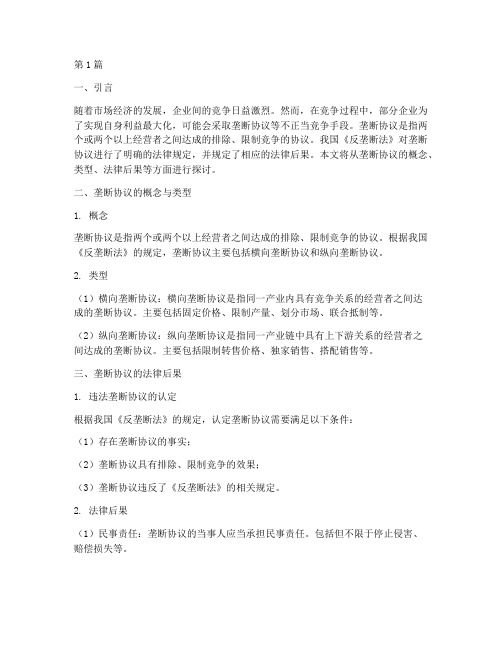 第1篇

一、引言

随着市场经济的发展，企业间的竞争日益激烈。然而，在竞争过程中，部分企业为了实现自身利益最大化，可能会采取垄断协议等不正当竞争手段。垄断协议是指两个或两个以上经营者之间达成的排除、限制竞争的协议。我国《反垄断法》对垄断协议进行了明确的法律规定，并规定了相应的法律后果。本文将从垄断协议的概念、类型、法律后果等方面进行探讨。

二、垄断协议的概念与类型

1. 概念

垄断协议是指两个或两个以上经营者之间达成的排除、限制竞争的协议。根据我国《反垄断法》的规定，垄断协议主要包括横向垄断协议和纵向垄断协议。

2. 类型

（1）横向垄断协议：横向垄断协议是指同一产业内具有竞争关系的经营者之间达成的垄断协议。主要包括固定价格、限制产量、划分市场、联合抵制等。

（2）纵向垄断协议：纵向垄断协议是指同一产业链中具有上下游关系的经营者之间达成的垄断协议。主要包括限制转售价格、独家销售、搭配销售等。

三、垄断协议的法律后果

1. 违法垄断协议的认定

根据我国《反垄断法》的规定，认定垄断协议需要满足以下条件：

（1）存在垄断协议的事实；

（2）垄断协议具有排除、限制竞争的效果；

（3）垄断协议违反了《反垄断法》的相关规定。

2. 法律后果

（1）民事责任：垄断协议的当事人应当承担民事责任。包括但不限于停止侵害、赔偿损失等。